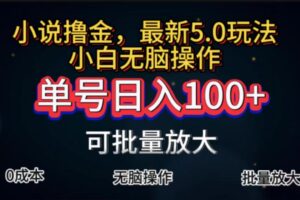 小说撸金，最新5.0玩法
小白无脑操作

单号日入100+

可批量放大

0成本

无脑操作

批量放大